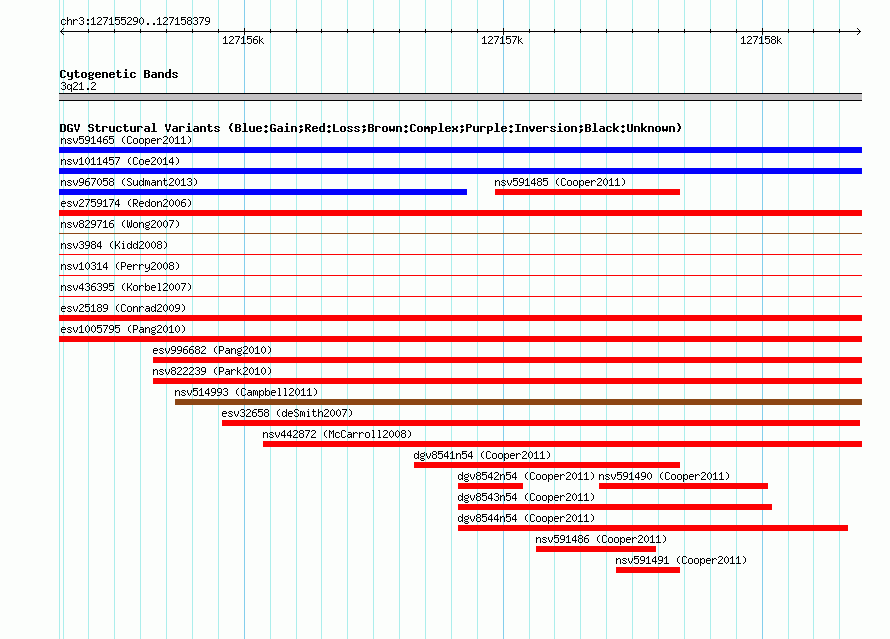 chr3:127155290..127158379

127156k 127157k 127158k

Cytogenetic Bands
3q21.2

DGV Structural Variants (Blue:Gain;Red:Loss;Brown:Complex;Purple:Inversion;Black:Unknown)
nsv591465 (Cooper2011)
nsv1011457 (Coe2014)
nsv967058 (Sudmant2013)
nsv591485 (Cooper2011)
esv2759174 (Redon2006)
nsv829716 (Wong2007)
nsv3984 (Kidd2008)
nsv10314 (Perry2008)
nsv436395 (Korbel2007)
esv25189 (Conrad2009)
esv1005795 (Pang2010)
esv996682 (Pang2010)
nsv822239 (Park2010)
nsv514993 (Campbell2011)
esv32658 (deSmith2007)
nsv442872 (McCarroll2008)
dgv8541n54 (Cooper2011)
dgv8542n54 (Cooper2011)
nsv591490 (Cooper2011)
dgv8543n54 (Cooper2011)
dgv8544n54 (Cooper2011)
nsv591486 (Cooper2011)
nsv591491 (Cooper2011)